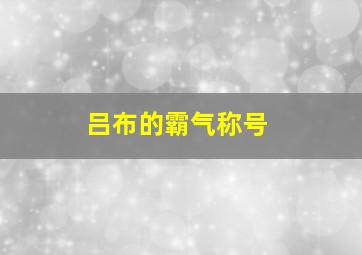 吕布的霸气称号